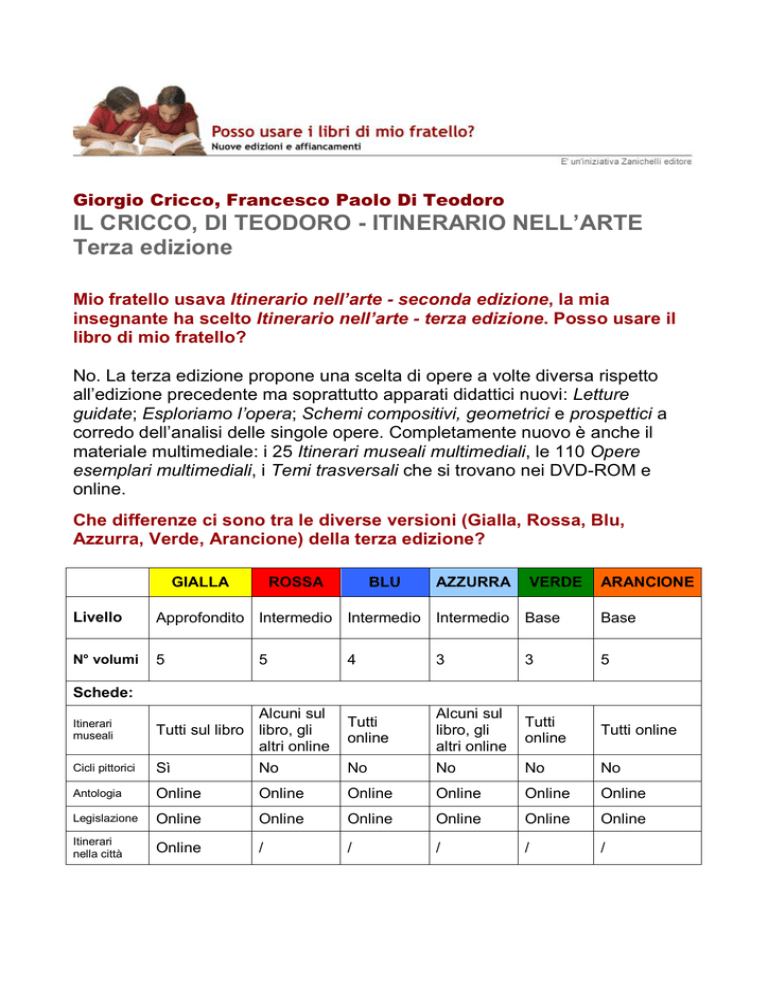 Posso usare i libri di mio fratello?
Nuove edizioni e affiancamenti

E' un'iniziativa Zanichelli editore

Giorgio Cricco, Francesco Paolo Di Teodoro
IL CRICCO, DI TEODORO - ITINERARIO NELL'ARTE
Terza edizione

Mio fratello usava Itinerario nell'arte - seconda edizione, la mia insegnante ha scelto Itinerario nell'arte - terza edizione. Posso usare il libro di mio fratello?

No. La terza edizione propone una scelta di opere a volte diversa rispetto all'edizione precedente ma soprattutto apparati didattici nuovi: Letture guidate; Esploriamo l'opera; Schemi compositivi, geometrici e prospettici a corredo dell'analisi delle singole opere. Completamente nuovo è anche il materiale multimediale: i 25 Itinerari museali multimediali, le 110 Opere esemplari multimediali, i Temi trasversali che si trovano nei DVD-ROM e online.

Che differenze ci sono tra le diverse versioni (Gialla, Rossa, Blu, Azzurra, Verde, Arancione) della terza edizione?

| | GIALLA | ROSSA | BLU | AZZURRA | VERDE | ARANCIONE |
|---|---|---|---|---|---|---|
| Livello | Approfondito | Intermedio | Intermedio | Intermedio | Base | Base |
| N° volumi | 5 | 5 | 4 | 3 | 3 | 5 |
| Schede: | | | | | | |
| Itinerari museali | Tutti sul libro | Alcuni sul libro, gli altri online | Tutti online | Alcuni sul libro, gli altri online | Tutti online | Tutti online |
| Cicli pittorici | Sì | No | No | No | No | No |
| Antologia | Online | Online | Online | Online | Online | Online |
| Legislazione | Online | Online | Online | Online | Online | Online |
| Itinerari nella città | Online | / | / | / | / | / |